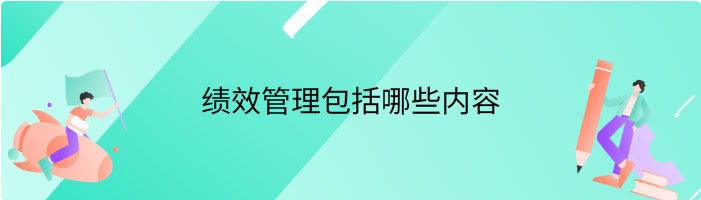 绩效管理包括哪些内容